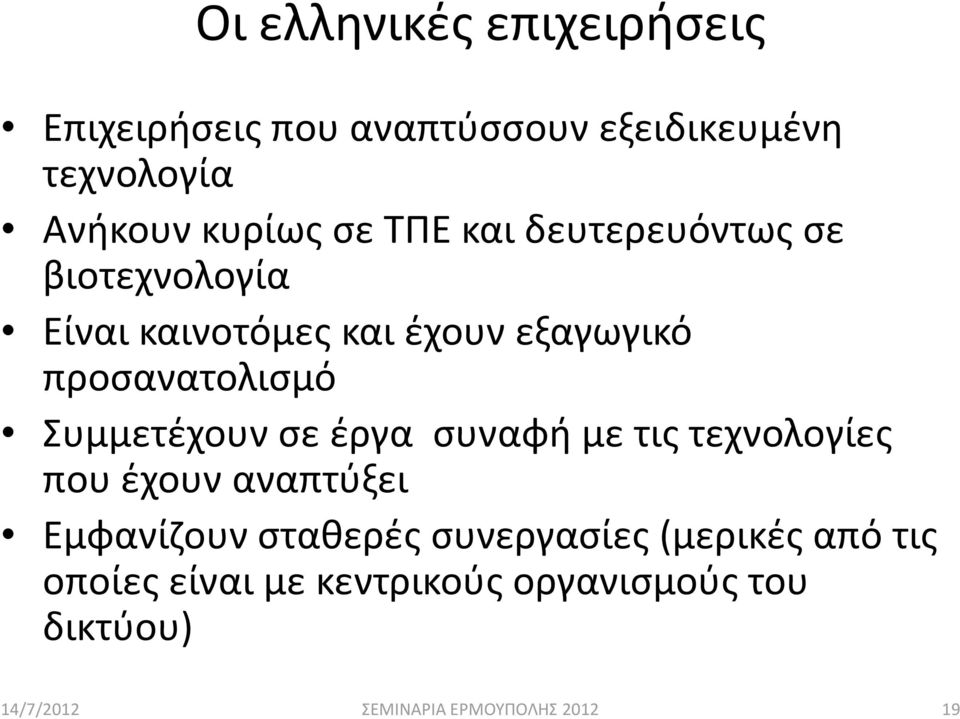 Οι ελληνικές επιχειρήσεις

• Επιχειρήσεις που αναπτύσσουν εξειδικευμένη τεχνολογία
• Ανήκουν κυρίως σε ΤΠΕ και δευτερευόντως σε βιοτεχνολογία
• Είναι καινοτόμες και έχουν εξαγωγικό προσανατολισμό
• Συμμετέχουν σε έργα συναφή με τις τεχνολογίες που έχουν αναπτύξει
• Εμφανίζουν σταθερές συνεργασίες (μερικές από τις οποίες είναι με κεντρικούς οργανισμούς του δικτύου)

14/7/2012 ΣΕΜΙΝΑΡΙΑ ΕΡΜΟΥΠΟΛΗΣ 2012 19